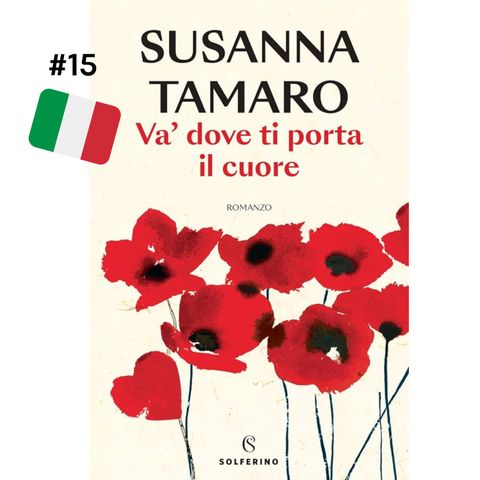 #15

SUSANNA TAMARO

Va' dove ti porta il cuore

ROMANZO

S

SOLFERINO